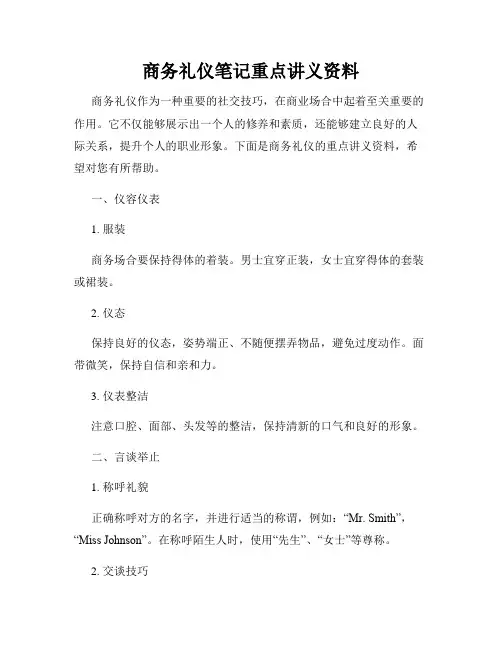 商务礼仪笔记重点讲义资料

商务礼仪作为一种重要的社交技巧，在商业场合中起着至关重要的作用。它不仅能够展示出一个人的修养和素质，还能够建立良好的人际关系，提升个人的职业形象。下面是商务礼仪的重点讲义资料，希望对您有所帮助。

一、仪容仪表

1. 服装

商务场合要保持得体的着装。男士宜穿正装，女士宜穿得体的套装或裙装。

2. 仪态

保持良好的仪态，姿势端正、不随便摆弄物品，避免过度动作。面带微笑，保持自信和亲和力。

3. 仪表整洁

注意口腔、面部、头发等的整洁，保持清新的口气和良好的形象。

二、言谈举止

1. 称呼礼貌

正确称呼对方的名字，并进行适当的称谓，例如：“Mr. Smith”，“Miss Johnson”。在称呼陌生人时，使用“先生”、“女士”等尊称。

2. 交谈技巧